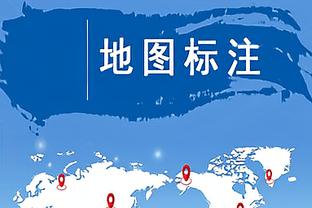 地图标注